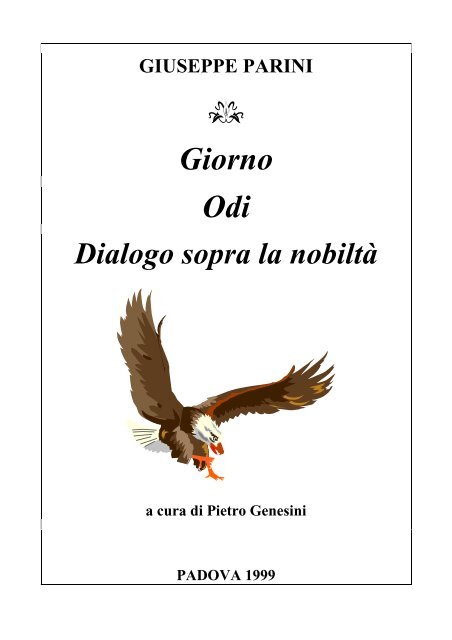 GIUSEPPE PARINI

Giorno

Odi

Dialogo sopra la nobiltà

a cura di Pietro Genesini

PADOVA 1999